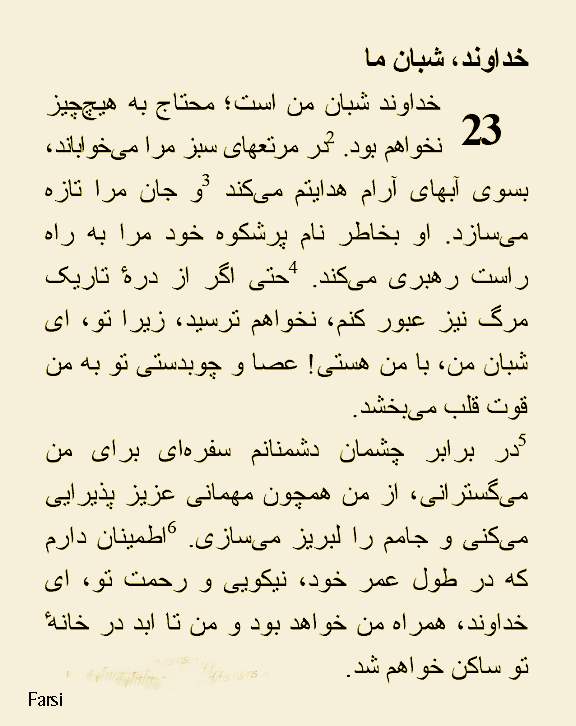 خداوند، شبان ما

23 خداوند شبان من است؛ محتاج به هیچچیز نخواهم بود. $^2$در مرتعهای سبز مرا می‌خواباند، بسوی آبهای آرام هدایتم می‌کند $^3$و جان مرا تازه می‌سازد. او بخاطر نام پرشکوه خود مرا به راه راست رهبری می‌کند. $^4$حتی اگر از درهٔ تاریک مرگ نیز عبور کنم، نخواهم ترسید، زیرا تو، ای شبان من، با من هستی! عصا و چوبدستی تو به من قوت قلب می‌بخشد.

$^5$در برابر چشمان دشمنانم سفره‌ای برای من می‌گسترانی، از من همچون مهمانی عزیز پذیرایی می‌کنی و جامم را لبریز می‌سازی. $^6$اطمینان دارم که در طول عمر خود، نیکویی و رحمت تو، ای خداوند، همراه من خواهد بود و من تا ابد در خانهٔ تو ساکن خواهم شد.

Farsi